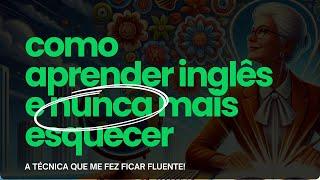 como aprender inglês e nunca mais esquecer

A TÉCNICA QUE ME FEZ FICAR FLUENTE!